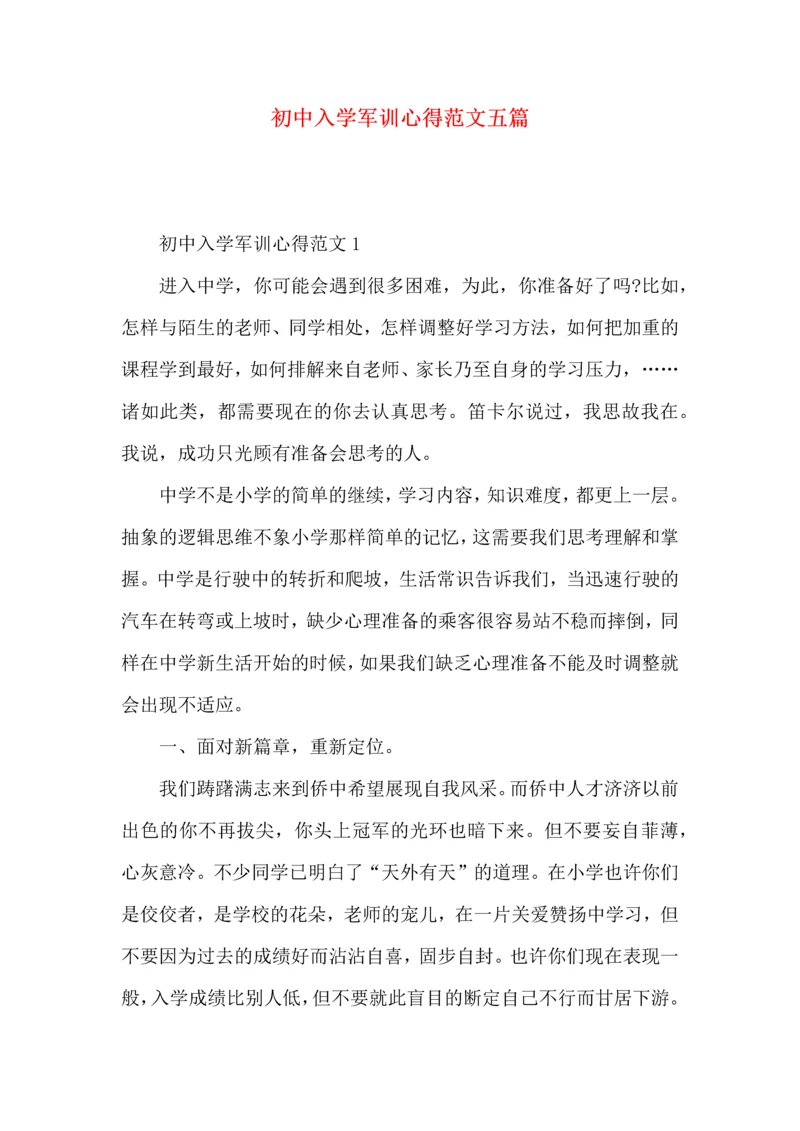 初中入学军训心得范文五篇

初中入学军训心得范文 1

进入中学，你可能会遇到很多困难，为此，你准备好了吗?比如，怎样与陌生的老师、同学相处，怎样调整好学习方法，如何把加重的课程学到最好，如何排解来自老师、家长乃至自身的学习压力，……诸如此类，都需要现在的你去认真思考。笛卡尔说过，我思故我在。我说，成功只光顾有准备会思考的人。

中学不是小学的简单的继续，学习内容，知识难度，都更上一层。抽象的逻辑思维不象小学那样简单的记忆，这需要我们思考理解和掌握。中学是行驶中的转折和爬坡，生活常识告诉我们，当迅速行驶的汽车在转弯或上坡时，缺少心理准备的乘客很容易站不稳而摔倒，同样在中学新生活开始的时候，如果我们缺乏心理准备不能及时调整就会出现不适应。

一、面对新篇章，重新定位。

我们踌躇满志来到侨中希望展现自我风采。而侨中人才济济以前出色的你不再拔尖，你头上冠军的光环也暗下来。但不要妄自菲薄，心灰意冷。不少同学已明白了“天外有天”的道理。在小学也许你们是佼佼者，是学校的花朵，老师的宠儿，在一片关爱赞扬中学习，但不要因为过去的成绩好而沾沾自喜，固步自封。也许你们现在表现一般，入学成绩比别人低，但不要就此盲目的断定自己不行而甘居下游。